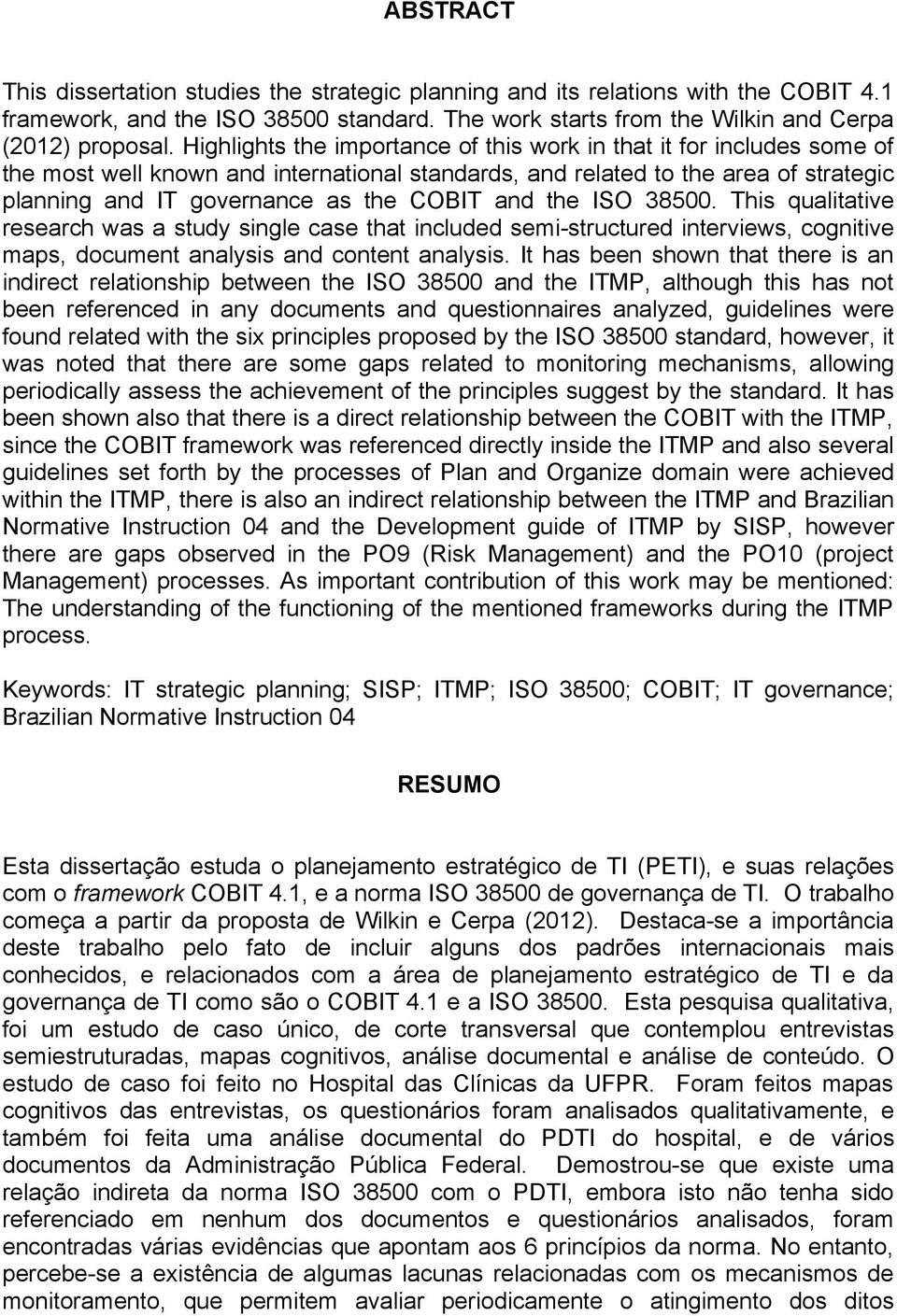 ABSTRACT

This dissertation studies the strategic planning and its relations with the COBIT 4.1 framework, and the ISO 38500 standard. The work starts from the Wilkin and Cerpa (2012) proposal. Highlights the importance of this work in that it for includes some of the most well known and international standards, and related to the area of strategic planning and IT governance as the COBIT and the ISO 38500. This qualitative research was a study single case that included semi-structured interviews, cognitive maps, document analysis and content analysis. It has been shown that there is an indirect relationship between the ISO 38500 and the ITMP, although this has not been referenced in any documents and questionnaires analyzed, guidelines were found related with the six principles proposed by the ISO 38500 standard, however, it was noted that there are some gaps related to monitoring mechanisms, allowing periodically assess the achievement of the principles suggest by the standard. It has been shown also that there is a direct relationship between the COBIT with the ITMP, since the COBIT framework was referenced directly inside the ITMP and also several guidelines set forth by the processes of Plan and Organize domain were achieved within the ITMP, there is also an indirect relationship between the ITMP and Brazilian Normative Instruction 04 and the Development guide of ITMP by SISP, however there are gaps observed in the PO9 (Risk Management) and the PO10 (project Management) processes. As important contribution of this work may be mentioned: The understanding of the functioning of the mentioned frameworks during the ITMP process.

Keywords: IT strategic planning; SISP; ITMP; ISO 38500; COBIT; IT governance; Brazilian Normative Instruction 04

RESUMO

Esta dissertação estuda o planejamento estratégico de TI (PETI), e suas relações com o framework COBIT 4.1, e a norma ISO 38500 de governança de TI. O trabalho começa a partir da proposta de Wilkin e Cerpa (2012). Destaca-se a importância deste trabalho pelo fato de incluir alguns dos padrões internacionais mais conhecidos, e relacionados com a área de planejamento estratégico de TI e da governança de TI como são o COBIT 4.1 e a ISO 38500. Esta pesquisa qualitativa, foi um estudo de caso único, de corte transversal que contemplou entrevistas semiestruturadas, mapas cognitivos, análise documental e análise de conteúdo. O estudo de caso foi feito no Hospital das Clínicas da UFPR. Foram feitos mapas cognitivos das entrevistas, os questionários foram analisados qualitativamente, e também foi feita uma análise documental do PDTI do hospital, e de vários documentos da Administração Pública Federal. Demostrou-se que existe uma relação indireta da norma ISO 38500 com o PDTI, embora isto não tenha sido referenciado em nenhum dos documentos e questionários analisados, foram encontradas várias evidências que apontam aos 6 princípios da norma. No entanto, percebe-se a existência de algumas lacunas relacionadas com os mecanismos de monitoramento, que permitem avaliar periodicamente o atingimento dos ditos